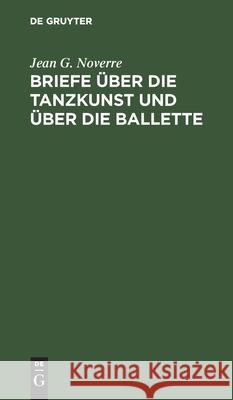 DE GRUYTER

Jean G. Noverre

BRIEFE ÜBER DIE TANZKUNST UND ÜBER DIE BALLETTE

DE
G

Kraina Książek